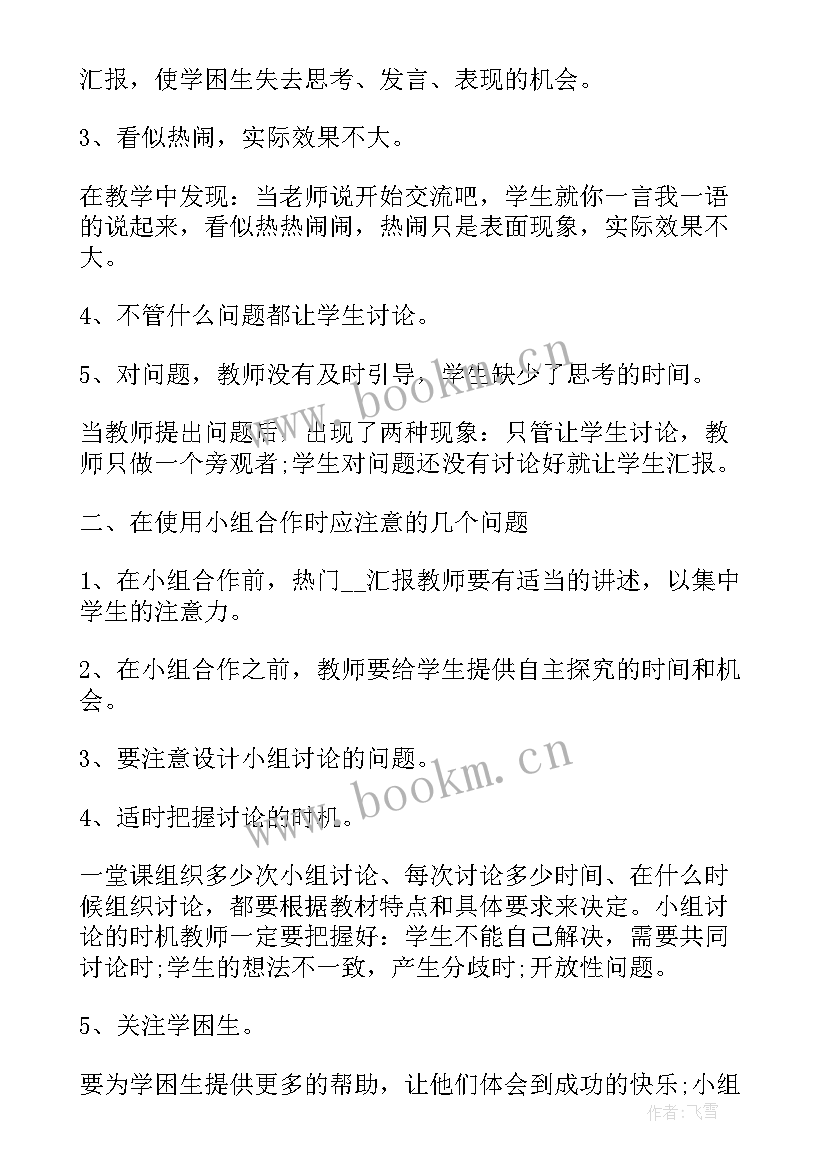 汇报，使学困生失去思考、发言、表现的机会。

3、看似热闹，实际效果不大。

在教学中发现：当老师说开始交流吧，学生就你一言我一语的说起来，看似热热闹闹，热闹只是表面现象，实际效果不大。

4、不管什么问题都让学生讨论。

5、对问题，教师没有及时引导，学生缺少了思考的时间。

当教师提出问题后，出现了两种现象：只管让学生讨论，教师只做一个旁观者;学生对问题还没有讨论好就让学生汇报。

二、在使用小组合作时应注意的几个问题

1、在小组合作前，热门__汇报教师要有适当的讲述，以集中学生的注意力。

2、在小组合作之前，教师要给学生提供自主探究的时间和机会。

3、要注意设计小组讨论的问题。

4、适时把握讨论的时机。

一堂课组织多少次小组讨论、每次讨论多少时间、在什么时候组织讨论，都要根据教材特点和具体要求来决定。小组讨论的时机教师一定要把握好：学生不能自己解决，需要共同讨论时;学生的想法不一致，产生分歧时;开放性问题。

5、关注学困生。

要为学困生提供更多的帮助，让他们体会到成功的快乐;小组

www.bookm.cn
www.bookm.cn
作者:飞雪